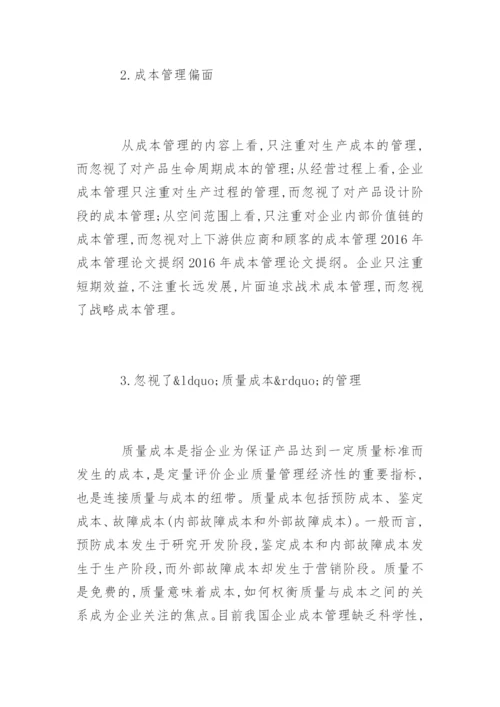 2.成本管理偏面

从成本管理的内容上看,只注重对生产成本的管理,而忽视了对产品生命周期成本的管理;从经营过程上看,企业成本管理只注重对生产过程的管理,而忽视了对产品设计阶段的成本管理;从空间范围上看,只注重对企业内部价值链的成本管理,而忽视对上下游供应商和顾客的成本管理2016年成本管理论文提纲2016年成本管理论文提纲。企业只注重短期效益,不注重长远发展,片面追求战术成本管理,而忽视了战略成本管理。

3.忽视了&ldquo;质量成本&rdquo;的管理

质量成本是指企业为保证产品达到一定质量标准而发生的成本,是定量评价企业质量管理经济性的重要指标,也是连接质量与成本的纽带。质量成本包括预防成本、鉴定成本、故障成本(内部故障成本和外部故障成本)。一般而言,预防成本发生于研究开发阶段,鉴定成本和内部故障成本发生于生产阶段,而外部故障成本却发生于营销阶段。质量不是免费的,质量意味着成本,如何权衡质量与成本之间的关系成为企业关注的焦点。目前我国企业成本管理缺乏科学性,